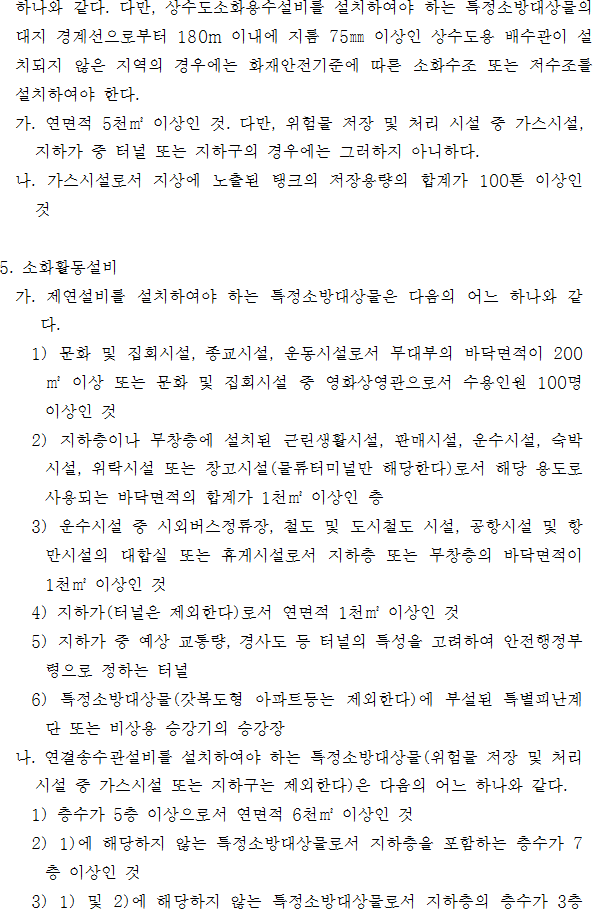 하나와 같다. 다만, 상수도소화용수설비를 설치하여야 하는 특정소방대상물의 대지 경계선으로부터 180m 이내에 지름 75㎜ 이상인 상수도용 배수관이 설치되지 않은 지역의 경우에는 화재안전기준에 따른 소화수조 또는 저수조를 설치하여야 한다.

가. 연면적 5천㎡ 이상인 것. 다만, 위험물 저장 및 처리 시설 중 가스시설, 지하가 중 터널 또는 지하구의 경우에는 그러하지 아니하다.

나. 가스시설로서 지상에 노출된 탱크의 저장용량의 합계가 100톤 이상인 것

5. 소화활동설비

가. 제연설비를 설치하여야 하는 특정소방대상물은 다음의 어느 하나와 같다.

1) 문화 및 집회시설, 종교시설, 운동시설로서 무대부의 바닥면적이 200㎡ 이상 또는 문화 및 집회시설 중 영화상영관으로서 수용인원 100명 이상인 것

2) 지하층이나 무창층에 설치된 근린생활시설, 판매시설, 운수시설, 숙박시설, 위락시설 또는 창고시설(물류터미널만 해당한다)로서 해당 용도로 사용되는 바닥면적의 합계가 1천㎡ 이상인 층

3) 운수시설 중 시외버스정류장, 철도 및 도시철도 시설, 공항시설 및 항만시설의 대합실 또는 휴게시설로서 지하층 또는 무창층의 바닥면적이 1천㎡ 이상인 것

4) 지하가(터널은 제외한다)로서 연면적 1천㎡ 이상인 것

5) 지하가 중 예상 교통량, 경사도 등 터널의 특성을 고려하여 안전행정부령으로 정하는 터널

6) 특정소방대상물(갓복도형 아파트등는 제외한다)에 부설된 특별피난계단 또는 비상용 승강기의 승강장

나. 연결송수관설비를 설치하여야 하는 특정소방대상물(위험물 저장 및 처리 시설 중 가스시설 또는 지하구는 제외한다)은 다음의 어느 하나와 같다.

1) 층수가 5층 이상으로서 연면적 6천㎡ 이상인 것

2) 1)에 해당하지 않는 특정소방대상물로서 지하층을 포함하는 층수가 7층 이상인 것

3) 1) 및 2)에 해당하지 않는 특정소방대상물로서 지하층의 층수가 3층